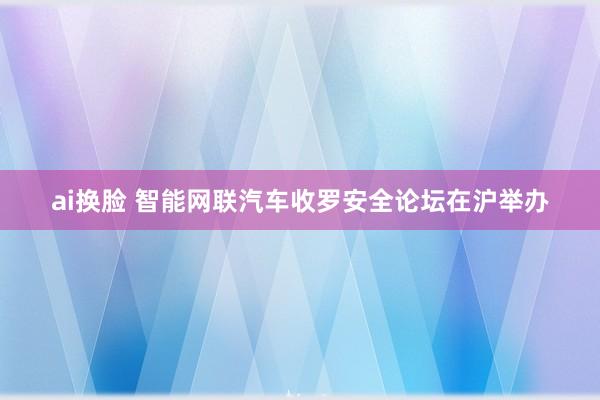 ai换脸 智能网联汽车收罗安全论坛在沪举办